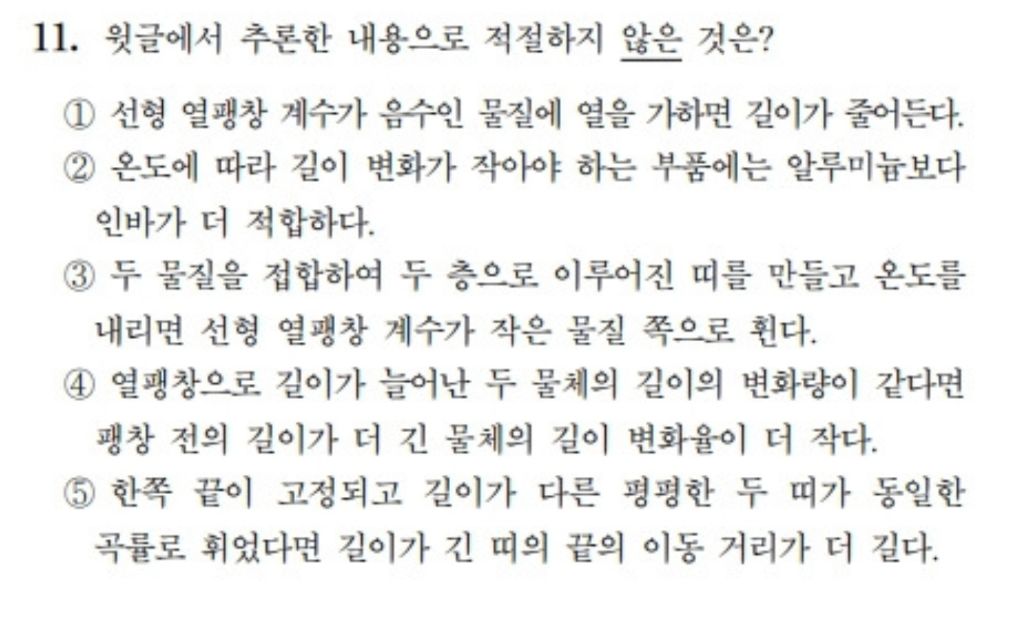 11. 윗글에서 추론한 내용으로 적절하지 않은 것은?

① 선형 열팽창 계수가 음수인 물질에 열을 가하면 길이가 줄어든다.

② 온도에 따라 길이 변화가 작아야 하는 부품에는 알루미늄보다 인바가 더 적합하다.

③ 두 물질을 접합하여 두 층으로 이루어진 띠를 만들고 온도를 내리면 선형 열팽창 계수가 작은 물질 쪽으로 휜다.

④ 열팽창으로 길이가 늘어난 두 물체의 길이의 변화량이 같다면 팽창 전의 길이가 더 긴 물체의 길이 변화율이 더 작다.

⑤ 한쪽 끝이 고정되고 길이가 다른 평평한 두 띠가 동일한 곡률로 휘었다면 길이가 긴 띠의 끝의 이동 거리가 더 길다.